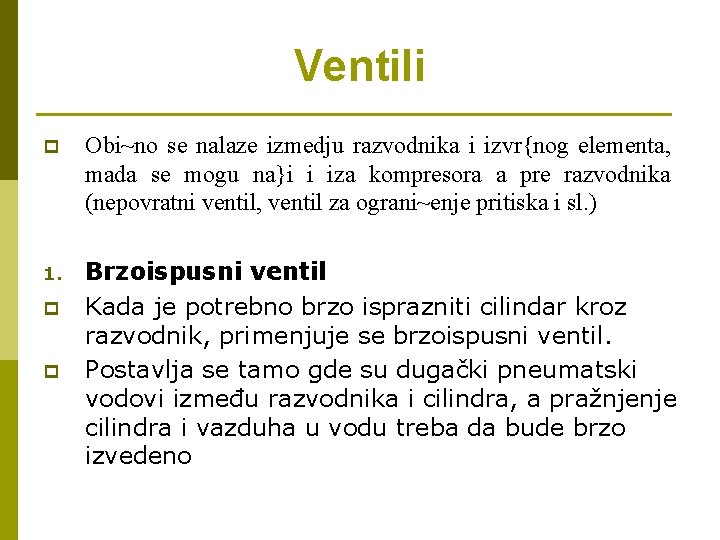 Ventili

Obi~no se nalaze izmedju razvodnika i izvr{nog elementa, mada se mogu na}i i iza kompresora a pre razvodnika (nepovratni ventil, ventil za ograni~enje pritiska i sl.)

1. Brzoispusni ventil

Kada je potrebno brzo isprazniti cilindar kroz razvodnik, primenjuje se brzoispusni ventil.

Postavlja se tamo gde su dugački pneumatski vodovi između razvodnika i cilindra, a pražnjenje cilindra i vazduha u vodu treba da bude brzo izvedeno